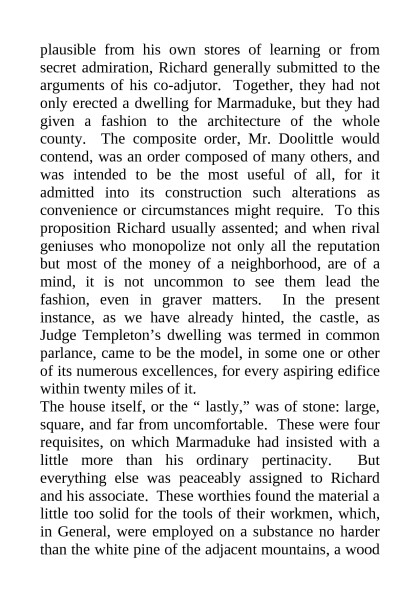 plausible from his own stores of learning or from secret admiration, Richard generally submitted to the arguments of his co-adjutor. Together, they had not only erected a dwelling for Marmaduke, but they had given a fashion to the architecture of the whole county. The composite order, Mr. Doolittle would contend, was an order composed of many others, and was intended to be the most useful of all, for it admitted into its construction such alterations as convenience or circumstances might require. To this proposition Richard usually assented; and when rival geniuses who monopolize not only all the reputation but most of the money of a neighborhood, are of a mind, it is not uncommon to see them lead the fashion, even in graver matters. In the present instance, as we have already hinted, the castle, as Judge Templeton’s dwelling was termed in common parlance, came to be the model, in some one or other of its numerous excellences, for every aspiring edifice within twenty miles of it.
The house itself, or the “ lastly,” was of stone: large, square, and far from uncomfortable. These were four requisites, on which Marmaduke had insisted with a little more than his ordinary pertinacity. But everything else was peaceably assigned to Richard and his associate. These worthies found the material a little too solid for the tools of their workmen, which, in General, were employed on a substance no harder than the white pine of the adjacent mountains, a wood